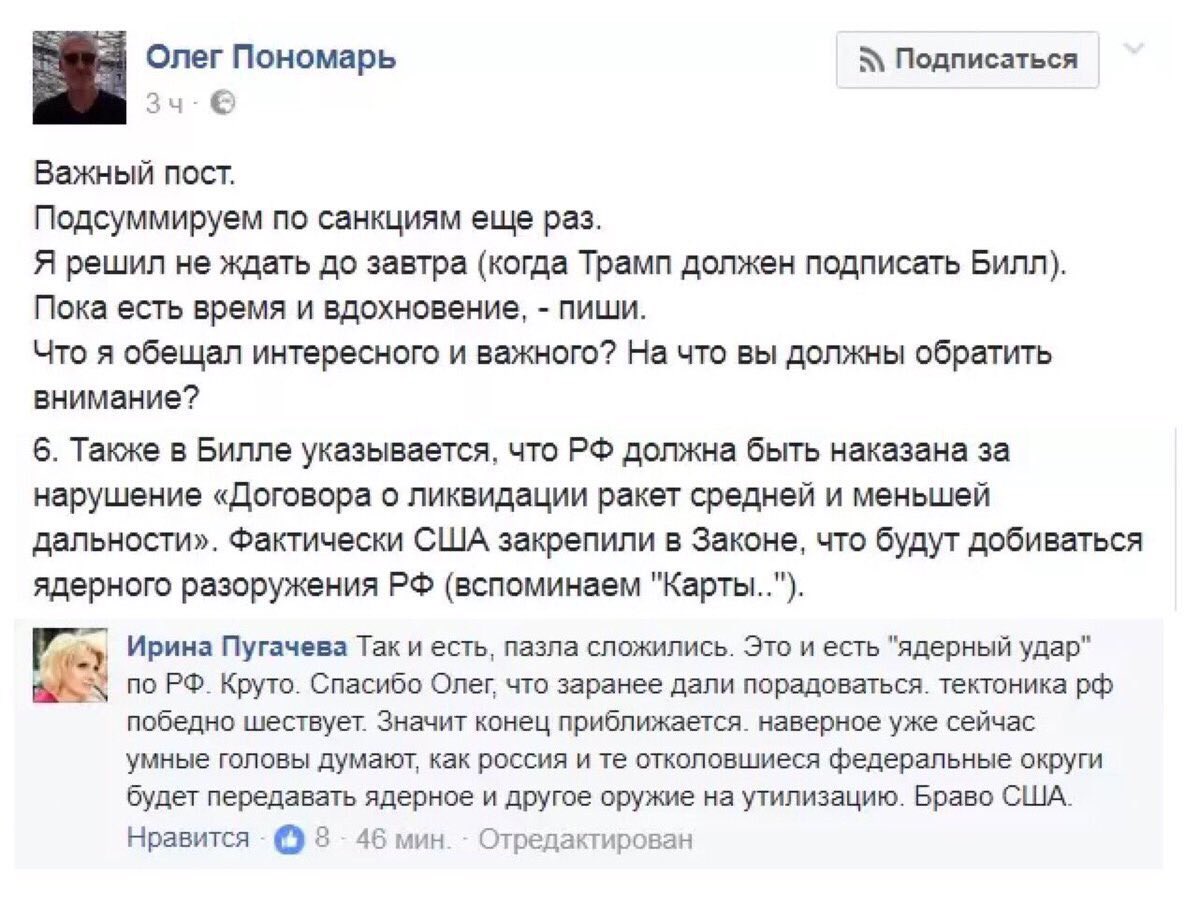 Олег Пономарь
3 ч ·

Подписаться

Важный пост.
Подсуммируем по санкциям еще раз.
Я решил не ждать до завтра (когда Трамп должен подписать Билл).
Пока есть время и вдохновение, - пиши.
Что я обещал интересного и важного? На что вы должны обратить внимание?

6. Также в Билле указывается, что РФ должна быть наказана за нарушение «Договора о ликвидации ракет средней и меньшей дальности». Фактически США закрепили в Законе, что будут добиваться ядерного разоружения РФ (вспоминаем "Карты..").

Ирина Пугачева Так и есть, пазла сложились. Это и есть "ядерный удар" по РФ. Круто. Спасибо Олег, что заранее дали порадоваться. тектоника рф победно шествует. Значит конец приближается. наверное уже сейчас умные головы думают, как россия и те отколовшиеся федеральные округи будет передавать ядерное и другое оружие на утилизацию. Браво США.
Нравится · 8 · 46 мин. · Отредактирован